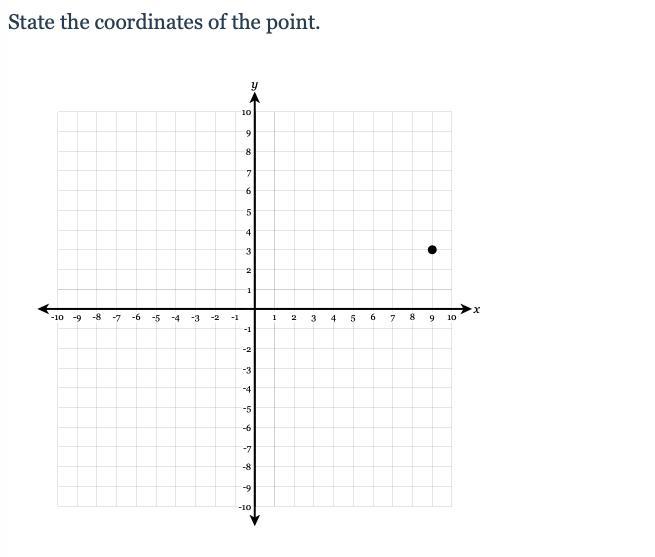 State the coordinates of the point.

$y$

10
9
8
7
6
5
4
3
2
1

-10 -9 -8 -7 -6 -5 -4 -3 -2 -1 1 2 3 4 5 6 7 8 9 10 $x$

-1
-2
-3
-4
-5
-6
-7
-8
-9
-10